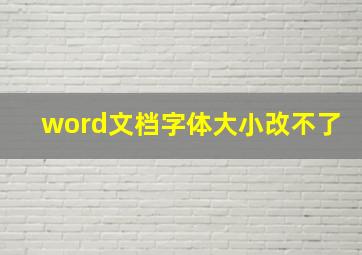 word文档字体大小改不了